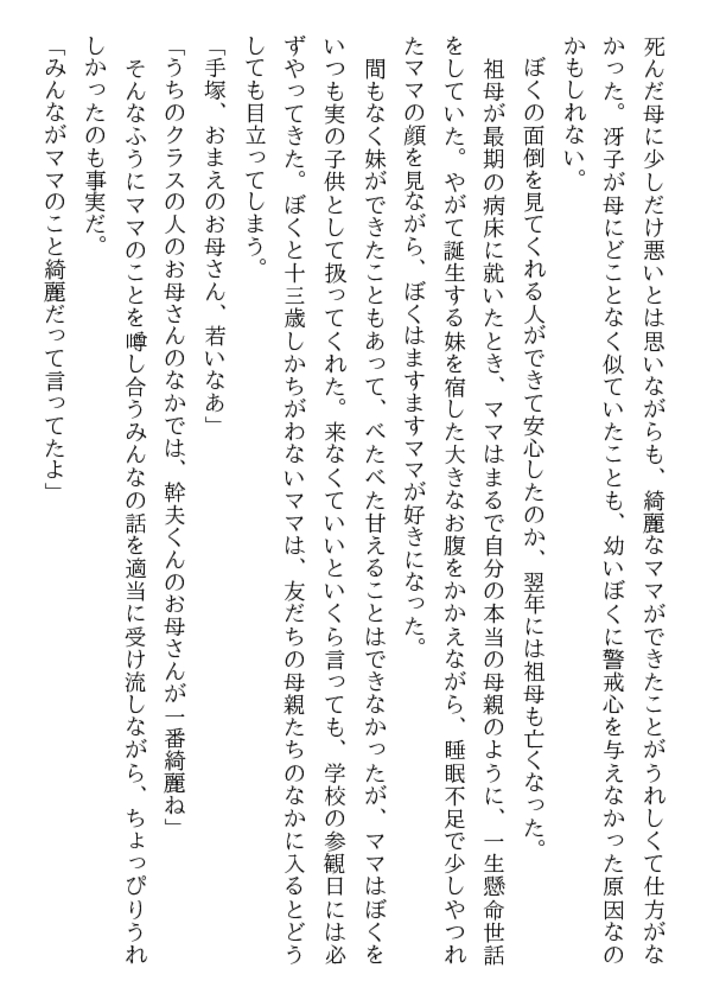 死んだ母に少しだけ悪いとは思いながらも、綺麗なママができたことがうれしくて仕方がなかった。冴子が母にどことなく似ていたことも、幼いぼくに警戒心を与えなかった原因なのかもしれない。

ぼくの面倒を見てくれる人ができて安心したのか、翌年には祖母も亡くなった。

祖母が最期の病床に就いたとき、ママはまるで自分の本当の母親のように、一生懸命世話をしていた。やがて誕生する妹を宿した大きなお腹をかかえながら、睡眠不足で少しやつれたママの顔を見ながら、ぼくはますますママが好きになった。

間もなく妹ができたこともあって、べたべた甘えることはできなかったが、ママはぼくをいつも実の子供として扱ってくれた。来なくていいといくら言っても、学校の参観日には必ずやってきた。ぼくと十三歳しかちがわないママは、友だちの母親たちのなかに入るとどうしても目立ってしまう。

「手塚、おまえのお母さん、若いなあ」

「うちのクラスの人のお母さんのなかでは、幹夫くんのお母さんが一番綺麗ね」

そんなふうにママのことを噂し合うみんなの話を適当に受け流しながら、ちょっぴりうれしかったのも事実だ。

「みんながママのこと綺麗だって言ってたよ」